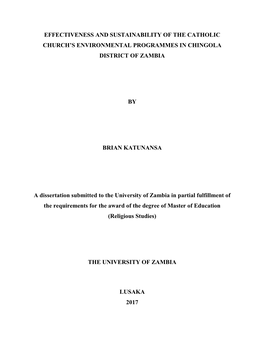 EFFECTIVENESS AND SUSTAINABILITY OF THE CATHOLIC CHURCH'S ENVIRONMENTAL PROGRAMMES IN CHINGOLA DISTRICT OF ZAMBIA

BY

BRIAN KATUNANSA

A dissertation submitted to the University of Zambia in partial fulfillment of the requirements for the award of the degree of Master of Education (Religious Studies)

THE UNIVERSITY OF ZAMBIA

LUSAKA
2017